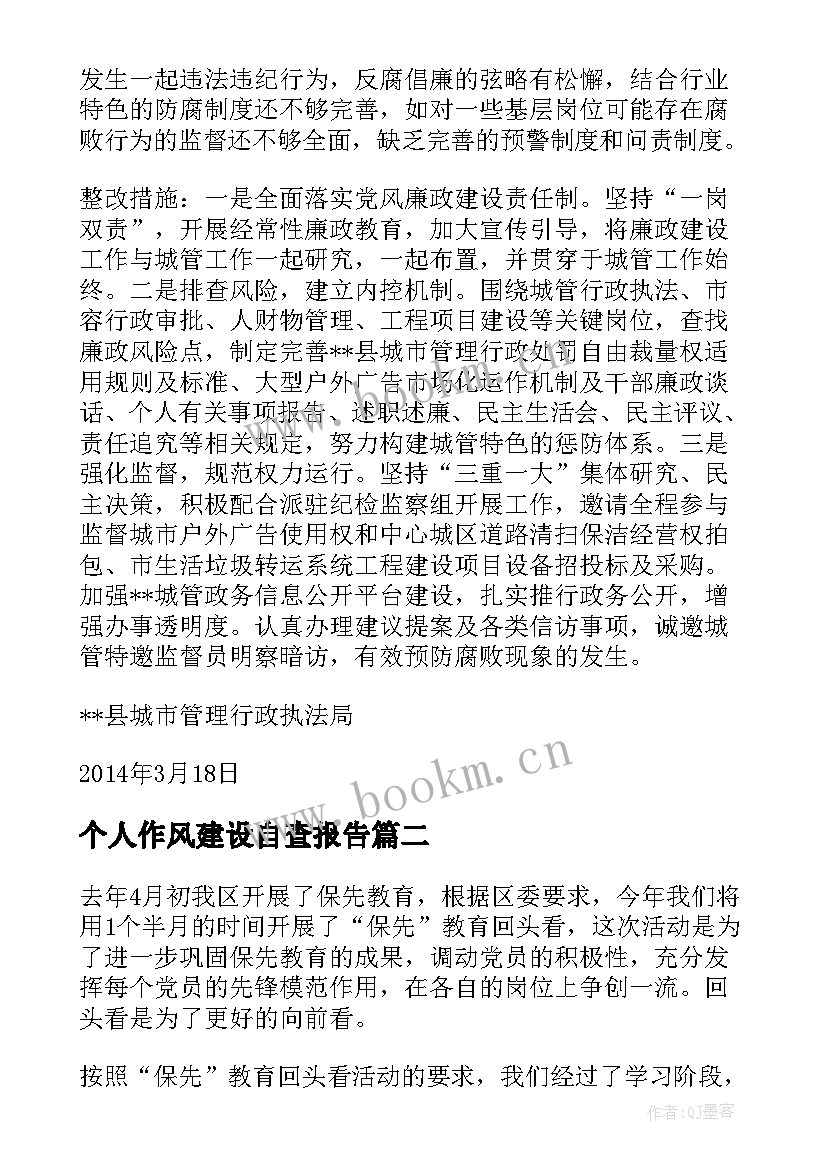 发生一起违法违纪行为，反腐倡廉的弦略有松懈，结合行业特色的防腐制度还不够完善，如对一些基层岗位可能存在腐败行为的监督还不够全面，缺乏完善的预警制度和问责制度。

整改措施：一是全面落实党风廉政建设责任制。坚持“一岗双责”，开展经常性廉政教育，加大宣传引导，将廉政建设工作与城管工作一起研究，一起布置，并贯穿于城管工作始终。二是排查风险，建立内控机制。围绕城管行政执法、市容行政审批、人财物管理、工程项目建设等关键岗位，查找廉政风险点，制定完善**县城市管理行政处罚自由裁量权适用规则及标准、大型户外广告市场化运作机制及干部廉政谈话、个人有关事项报告、述职述廉、民主生活会、民主评议、责任追究等相关规定，努力构建城管特色的惩防体系。三是强化监督，规范权力运行。坚持“三重一大”集体研究、民主决策，积极配合派驻纪检监察组开展工作，邀请全程参与监督城市户外广告使用权和中心城区道路清扫保洁经营权拍包、市生活垃圾转运系统工程建设项目设备招投标及采购。加强**城管政务信息公开平台建设，扎实推行政务公开，增强办事透明度。认真办理建议提案及各类信访事项，诚邀城管特邀监督员明察暗访，有效预防腐败现象的发生。

**县城市管理行政执法局

2014年3月18日

www.bookm.cn

个人作风建设自查报告篇二

去年4月初我区开展了保先教育，根据区委要求，今年我们将用1个半月的时间开展了“保先”教育回头看，这次活动是为了进一步巩固保先教育的成果，调动党员的积极性，充分发挥每个党员的先锋模范作用，在各自的岗位上争创一流。回头看是为了更好的向前看。

按照“保先”教育回头看活动的要求，我们经过了学习阶段，

作者:QJ墨客